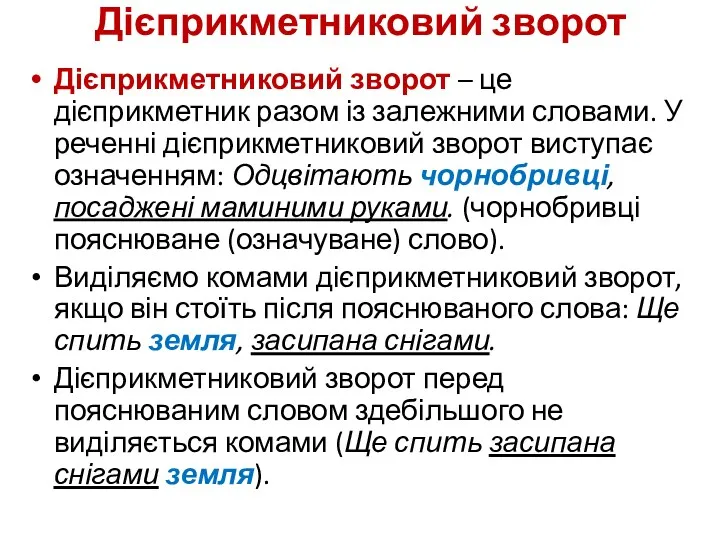 Дієприкметниковий зворот

• Дієприкметниковий зворот – це дієприкметник разом із залежними словами. У реченні дієприкметниковий зворот виступає означенням: Одцвітають чорнобривці, посаджені маминими руками. (чорнобривці пояснюване (означуване) слово).

• Виділяємо комами дієприкметниковий зворот, якщо він стоїть після пояснюваного слова: Ще спить земля, засипана снігами.

• Дієприкметниковий зворот перед пояснюваним словом здебільшого не виділяється комами (Ще спить засипана снігами земля).